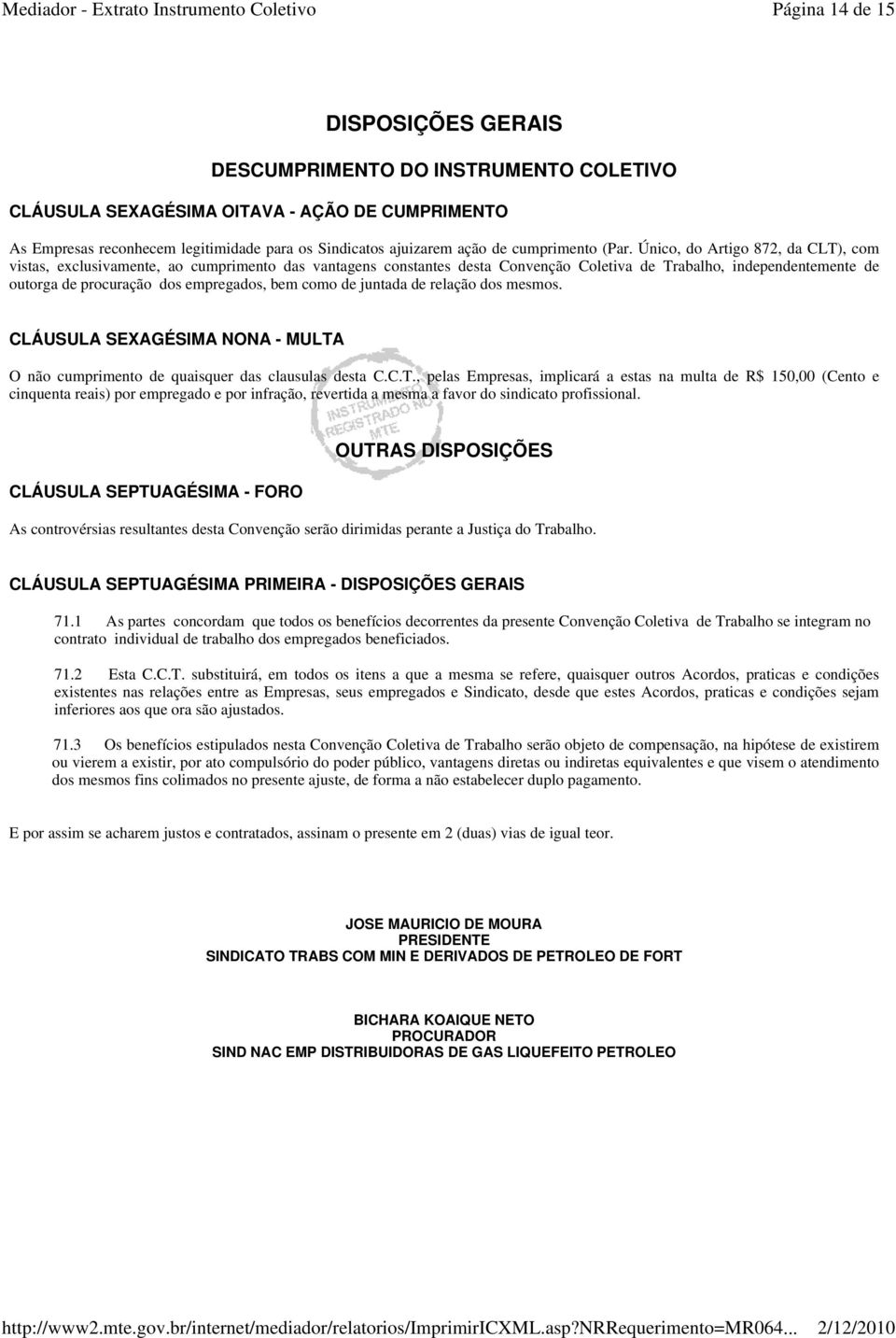 Mediador - Extrato Instrumento Coletivo Página 14 de 15

DISPOSIÇÕES GERAIS

DESCUMPRIMENTO DO INSTRUMENTO COLETIVO

CLÁUSULA SEXAGÉSIMA OITAVA - AÇÃO DE CUMPRIMENTO

As Empresas reconhecem legitimidade para os Sindicatos ajuizarem ação de cumprimento (Par. Único, do Artigo 872, da CLT), com vistas, exclusivamente, ao cumprimento das vantagens constantes desta Convenção Coletiva de Trabalho, independentemente de outorga de procuração dos empregados, bem como de juntada de relação dos mesmos.

CLÁUSULA SEXAGÉSIMA NONA - MULTA

O não cumprimento de quaisquer das clausulas desta C.C.T., pelas Empresas, implicará a estas na multa de R$ 150,00 (Cento e cinquenta reais) por empregado e por infração, revertida a mesma a favor do sindicato profissional.

INSTRUMENTO REGISTRADO NO MTE

OUTRAS DISPOSIÇÕES

CLÁUSULA SEPTUAGÉSIMA - FORO

As controvérsias resultantes desta Convenção serão dirimidas perante a Justiça do Trabalho.

CLÁUSULA SEPTUAGÉSIMA PRIMEIRA - DISPOSIÇÕES GERAIS

71.1 As partes concordam que todos os benefícios decorrentes da presente Convenção Coletiva de Trabalho se integram no contrato individual de trabalho dos empregados beneficiados.

71.2 Esta C.C.T. substituirá, em todos os itens a que a mesma se refere, quaisquer outros Acordos, praticas e condições existentes nas relações entre as Empresas, seus empregados e Sindicato, desde que estes Acordos, praticas e condições sejam inferiores aos que ora são ajustados.

71.3 Os benefícios estipulados nesta Convenção Coletiva de Trabalho serão objeto de compensação, na hipótese de existirem ou vierem a existir, por ato compulsório do poder público, vantagens diretas ou indiretas equivalentes e que visem o atendimento dos mesmos fins colimados no presente ajuste, de forma a não estabelecer duplo pagamento.

E por assim se acharem justos e contratados, assinam o presente em 2 (duas) vias de igual teor.

JOSE MAURICIO DE MOURA
PRESIDENTE
SINDICATO TRABS COM MIN E DERIVADOS DE PETROLEO DE FORT

BICHARA KOAIQUE NETO
PROCURADOR
SIND NAC EMP DISTRIBUIDORAS DE GAS LIQUEFEITO PETROLEO

http://www2.mte.gov.br/internet/mediador/relatorios/ImprimirICXML.asp?NRRequerimento=MR064... 2/12/2010